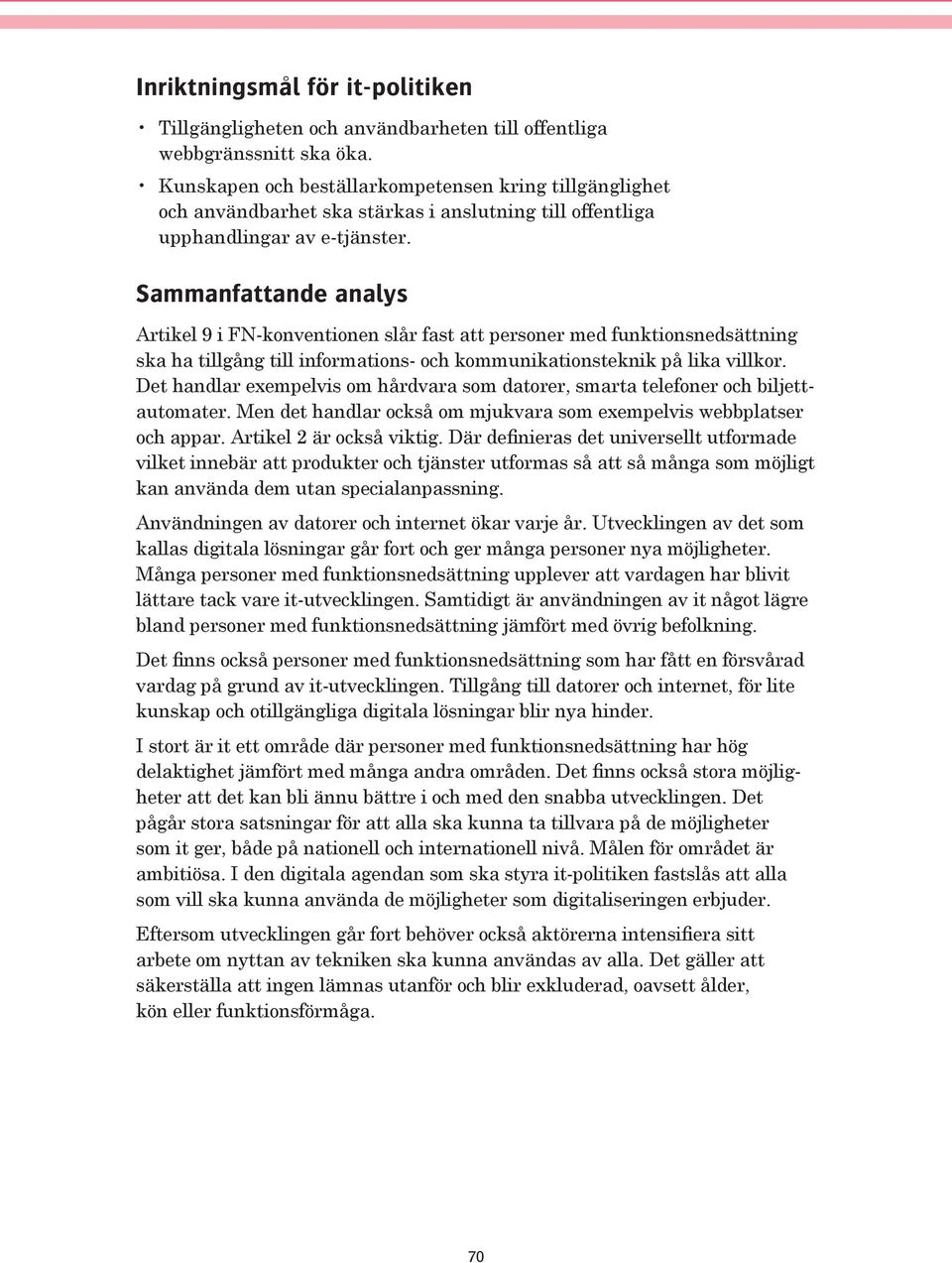 Inriktningsmål för it-politiken

• Tillgängligheten och användbarheten till offentliga webbgränssnitt ska öka.
• Kunskapen och beställarkompetensen kring tillgänglighet och användbarhet ska stärkas i anslutning till offentliga upphandlingar av e-tjänster.

Sammanfattande analys

Artikel 9 i FN-konventionen slår fast att personer med funktionsnedsättning ska ha tillgång till informations- och kommunikationsteknik på lika villkor. Det handlar exempelvis om hårdvara som datorer, smarta telefoner och biljettautomater. Men det handlar också om mjukvara som exempelvis webbplatser och appar. Artikel 2 är också viktig. Där definieras det universellt utformade vilket innebär att produkter och tjänster utformas så att så många som möjligt kan använda dem utan specialanpassning.

Användningen av datorer och internet ökar varje år. Utvecklingen av det som kallas digitala lösningar går fort och ger många personer nya möjligheter. Många personer med funktionsnedsättning upplever att vardagen har blivit lättare tack vare it-utvecklingen. Samtidigt är användningen av it något lägre bland personer med funktionsnedsättning jämfört med övrig befolkning.

Det finns också personer med funktionsnedsättning som har fått en försvårad vardag på grund av it-utvecklingen. Tillgång till datorer och internet, för lite kunskap och otillgängliga digitala lösningar blir nya hinder.

I stort är it ett område där personer med funktionsnedsättning har hög delaktighet jämfört med många andra områden. Det finns också stora möjligheter att det kan bli ännu bättre i och med den snabba utvecklingen. Det pågår stora satsningar för att alla ska kunna ta tillvara på de möjligheter som it ger, både på nationell och internationell nivå. Målen för området är ambitiösa. I den digitala agendan som ska styra it-politiken fastslås att alla som vill ska kunna använda de möjligheter som digitaliseringen erbjuder.

Eftersom utvecklingen går fort behöver också aktörerna intensifiera sitt arbete om nyttan av tekniken ska kunna användas av alla. Det gäller att säkerställa att ingen lämnas utanför och blir exkluderad, oavsett ålder, kön eller funktionsförmåga.

70